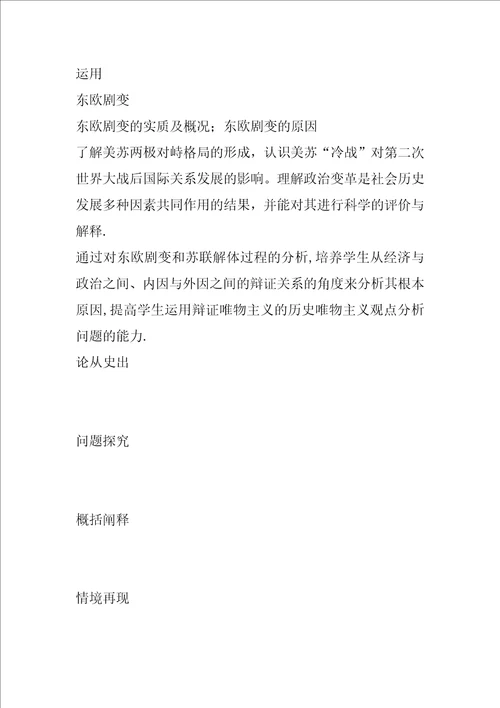 运用

东欧剧变

东欧剧变的实质及概况；东欧剧变的原因

了解美苏两极对峙格局的形成，认识美苏“冷战”对第二次世界大战后国际关系发展的影响。理解政治变革是社会历史发展多种因素共同作用的结果，并能对其进行科学的评价与解释.

通过对东欧剧变和苏联解体过程的分析，培养学生从经济与政治之间、内因与外因之间的辩证关系的角度来分析其根本原因，提高学生运用辩证唯物主义的历史唯物主义观点分析问题的能力.

论从史出

问题探究

概括阐释

情境再现